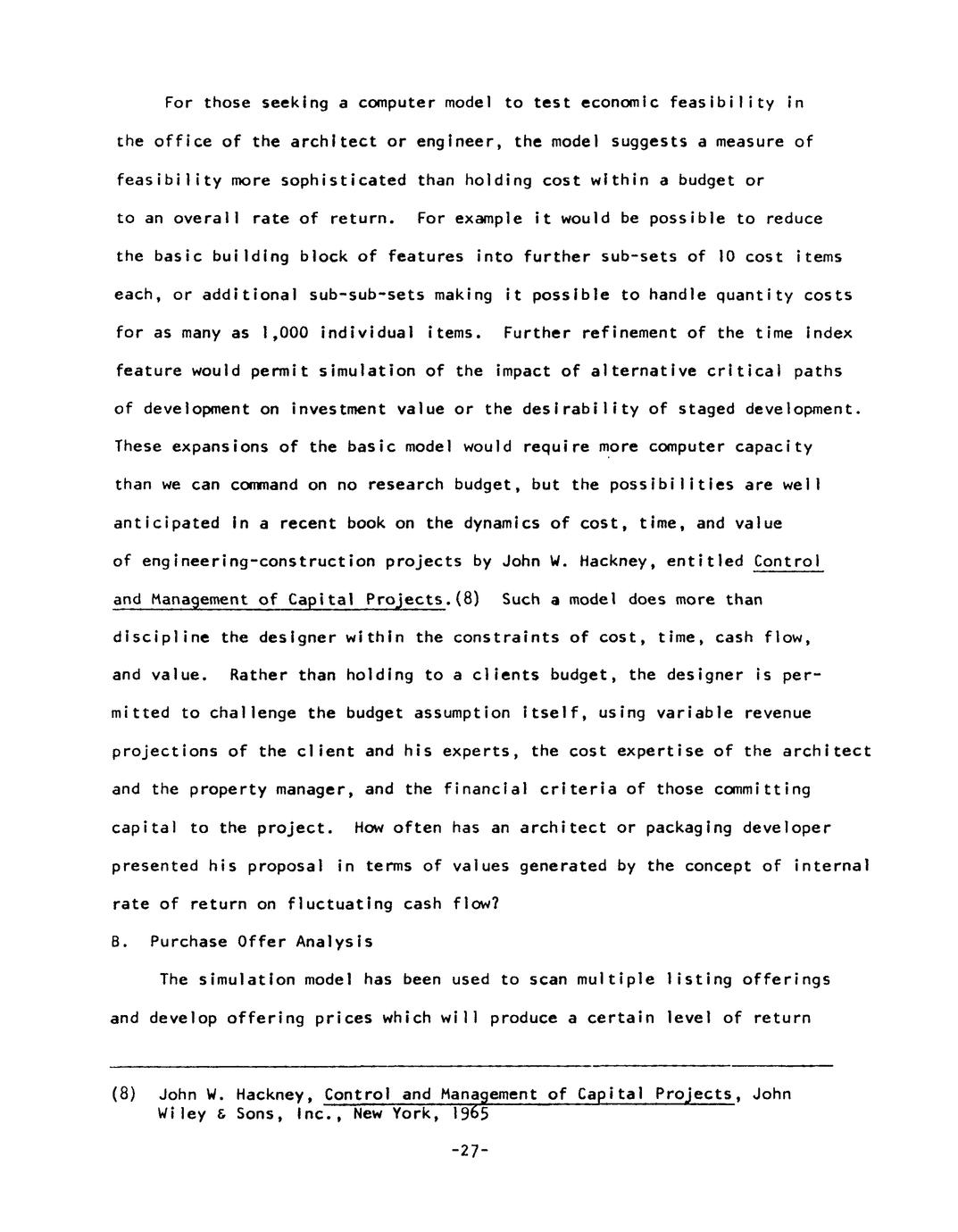 For those seeking a computer model to test economic feasibility in the office of the architect or engineer, the model suggests a measure of feasibility more sophisticated than holding cost within a budget or to an overall rate of return. For example it would be possible to reduce the basic building block of features into further sub-sets of 10 cost items each, or additional sub-sub-sets making it possible to handle quantity costs for as many as 1,000 individual items. Further refinement of the time index feature would permit simulation of the impact of alternative critical paths of development on investment value or the desirability of staged development. These expansions of the basic model would require more computer capacity than we can command on no research budget, but the possibilities are well anticipated in a recent book on the dynamics of cost, time, and value of engineering-construction projects by John W. Hackney, entitled Control and Management of Capital Projects.(8) Such a model does more than discipline the designer within the constraints of cost, time, cash flow, and value. Rather than holding to a clients budget, the designer is permitted to challenge the budget assumption itself, using variable revenue projections of the client and his experts, the cost expertise of the architect and the property manager, and the financial criteria of those committing capital to the project. How often has an architect or packaging developer presented his proposal in terms of values generated by the concept of internal rate of return on fluctuating cash flow?

B. Purchase Offer Analysis

The simulation model has been used to scan multiple listing offerings and develop offering prices which will produce a certain level of return

(8) John W. Hackney, Control and Management of Capital Projects, John Wiley & Sons, Inc., New York, 1965

-27-